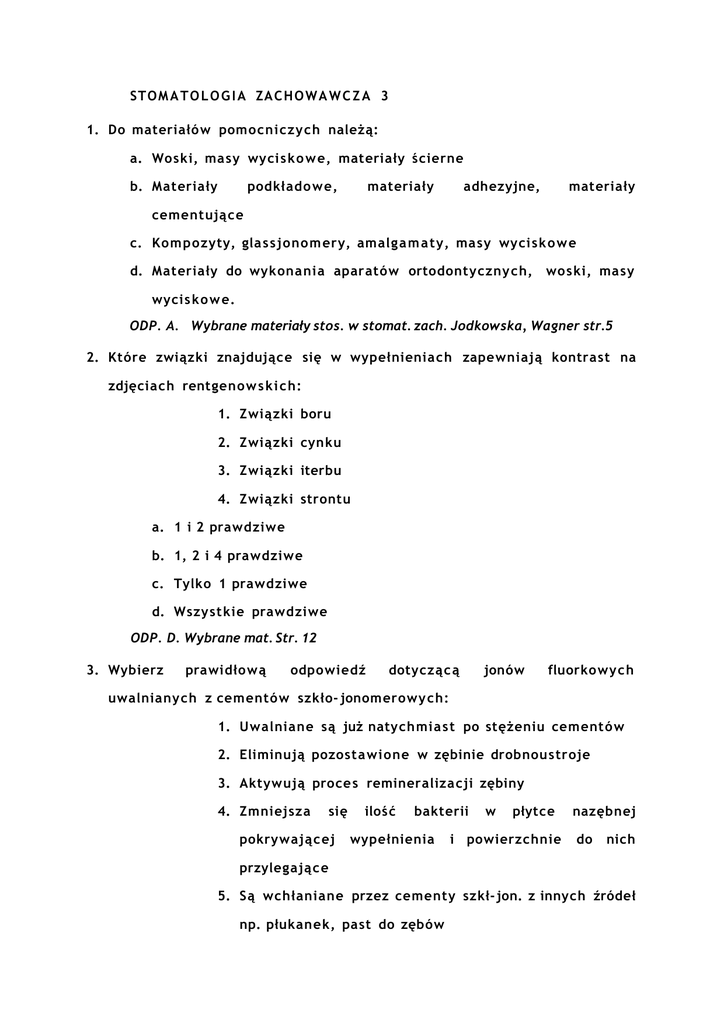 STOMATOLOGIA ZACHOWAWCZA 3

1. Do materiałów pomocniczych należą:

a. Woski, masy wyciskowe, materiały ścierne

b. Materiały podkładowe, materiały adhezyjne, materiały cementujące

c. Kompozyty, glassjonomery, amalgamaty, masy wyciskowe

d. Materiały do wykonania aparatów ortodontycznych, woski, masy wyciskowe.

ODP. A. Wybrane materiały stos. w stomat. zach. Jodkowska, Wagner str.5

2. Które związki znajdujące się w wypełnieniach zapewniają kontrast na zdjęciach rentgenowskich:

1. Związki boru

2. Związki cynku

3. Związki iterbu

4. Związki strontu

a. 1 i 2 prawdziwe

b. 1, 2 i 4 prawdziwe

c. Tylko 1 prawdziwe

d. Wszystkie prawdziwe

ODP. D. Wybrane mat. Str. 12

3. Wybierz prawidłową odpowiedź dotyczącą jonów fluorkowych uwalnianych z cementów szkło-jonomerowych:

1. Uwalniane są już natychmiast po stężeniu cementów

2. Eliminują pozostawione w zębinie drobnoustroje

3. Aktywują proces remineralizacji zębiny

4. Zmniejsza się ilość bakterii w płytce nazębnej pokrywającej wypełnienia i powierzchnie do nich przylegające

5. Są wchłaniane przez cementy szkł-jon. z innych źródeł np. płukanek, past do zębów